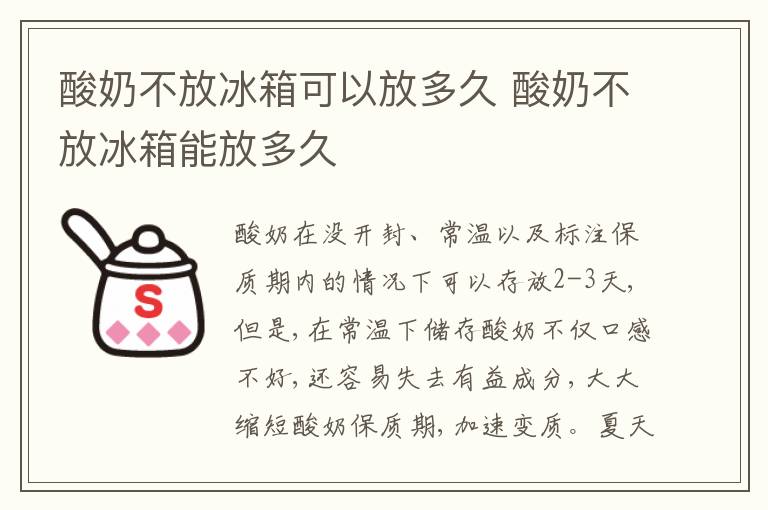 酸奶不放冰箱可以放多久 酸奶不放冰箱能放多久

S

酸奶在没开封、常温以及标注保质期内的情况下可以存放2-3天，但是，在常温下储存酸奶不仅口感不好，还容易失去有益成分，大大缩短酸奶保质期，加速变质。夏天